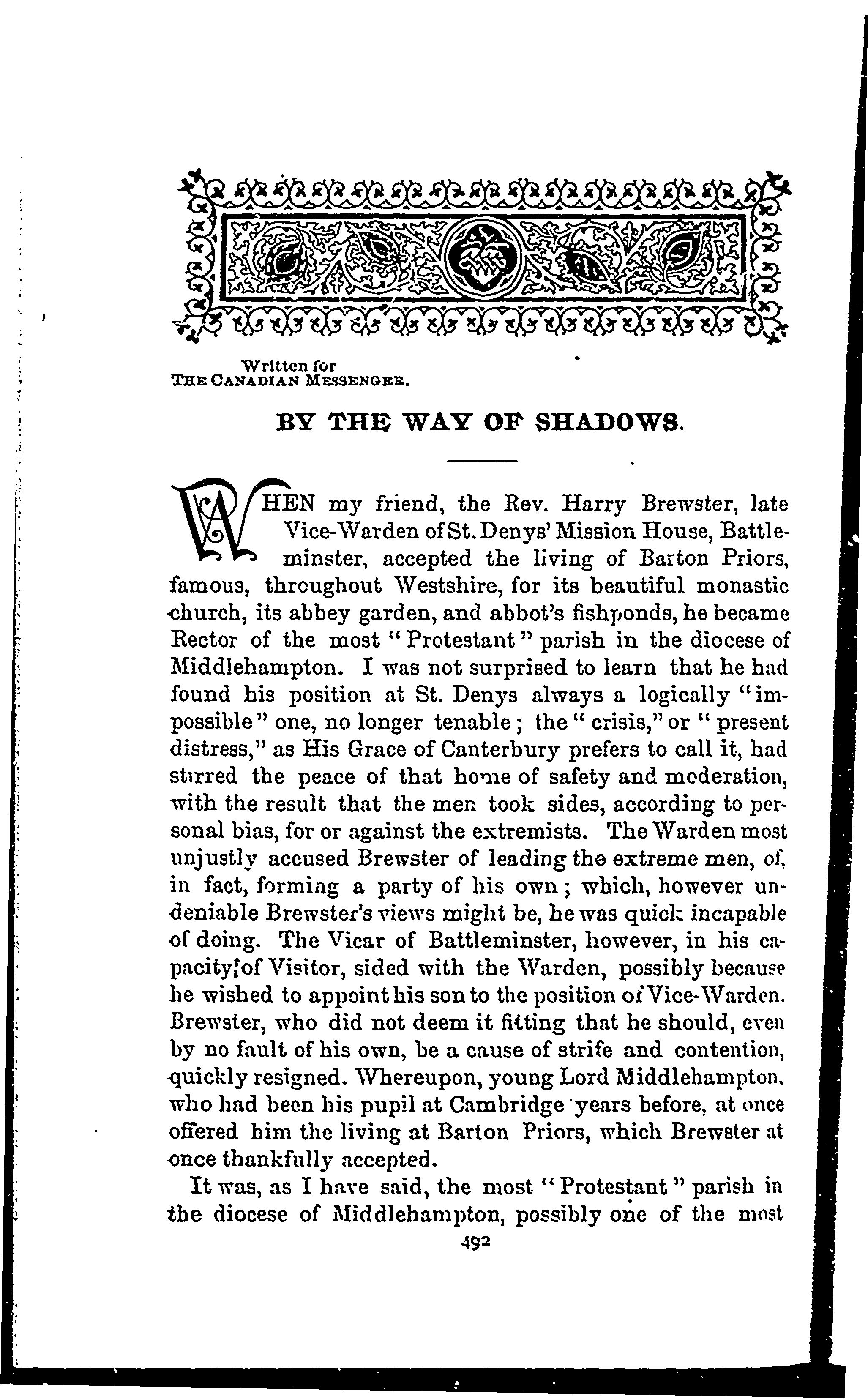 Written for
THE CANADIAN MESSENGER.

BY THE WAY OF SHADOWS.

WHEN my friend, the Rev. Harry Brewster, late Vice-Warden of St. Denys' Mission House, Battleminster, accepted the living of Barton Priors, famous, throughout Westshire, for its beautiful monastic church, its abbey garden, and abbot's fishponds, he became Rector of the most "Protestant" parish in the diocese of Middlehampton. I was not surprised to learn that he had found his position at St. Denys always a logically "impossible" one, no longer tenable; the "crisis," or "present distress," as His Grace of Canterbury prefers to call it, had stirred the peace of that home of safety and moderation, with the result that the men took sides, according to personal bias, for or against the extremists. The Warden most unjustly accused Brewster of leading the extreme men, of, in fact, forming a party of his own; which, however undeniable Brewster's views might be, he was quick incapable of doing. The Vicar of Battleminster, however, in his capacity of Visitor, sided with the Warden, possibly because he wished to appoint his son to the position of Vice-Warden. Brewster, who did not deem it fitting that he should, even by no fault of his own, be a cause of strife and contention, quickly resigned. Whereupon, young Lord Middlehampton, who had been his pupil at Cambridge years before, at once offered him the living at Barton Priors, which Brewster at once thankfully accepted.

It was, as I have said, the most "Protestant" parish in the diocese of Middlehampton, possibly one of the most

492